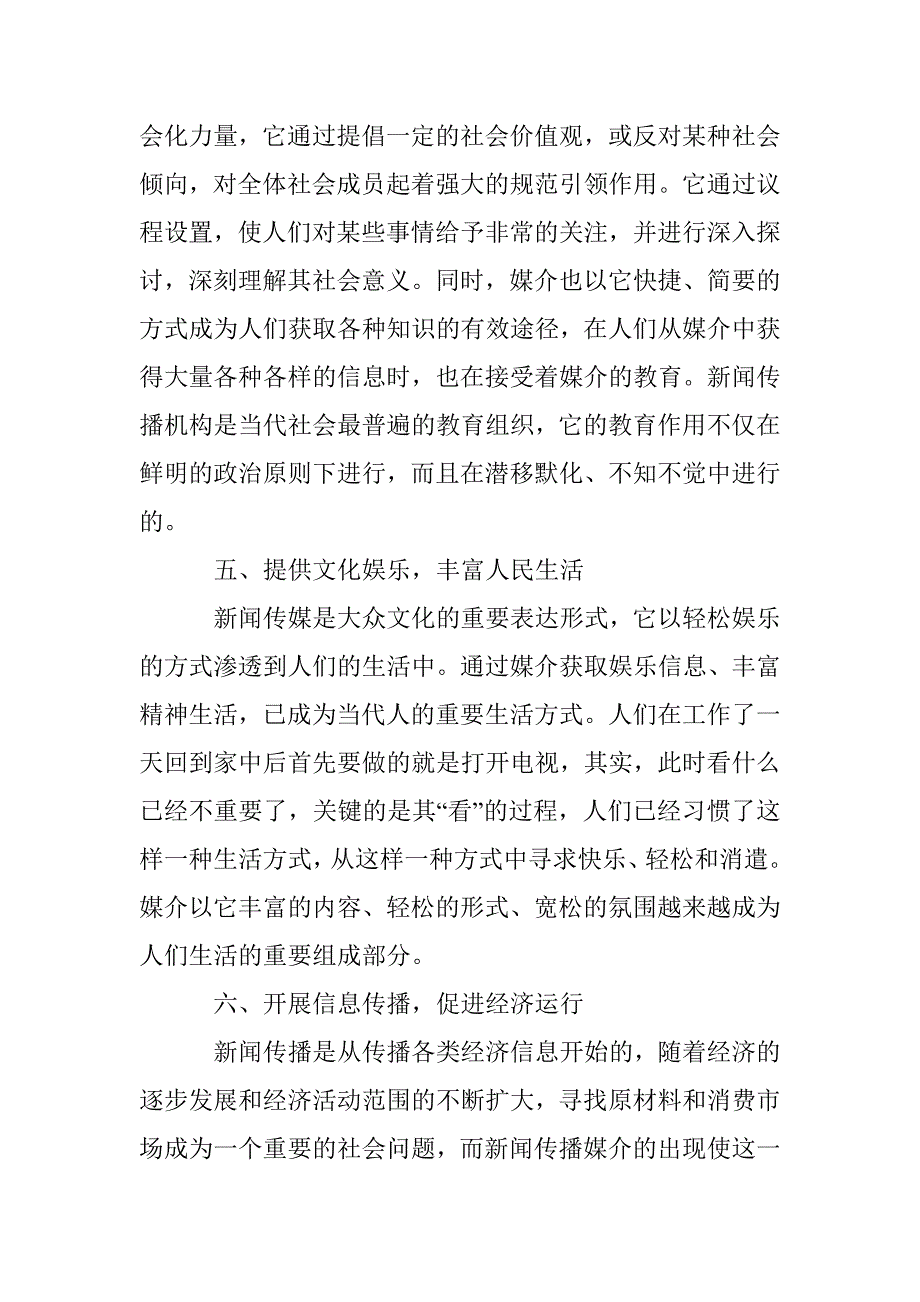 会化力量，它通过提倡一定的社会价值观，或反对某种社会倾向，对全体社会成员起着强大的规范引领作用。它通过议程设置，使人们对某些事情给予非常的关注，并进行深入探讨，深刻理解其社会意义。同时，媒介也以它快捷、简要的方式成为人们获取各种知识的有效途径，在人们从媒介中获得大量各种各样的信息时，也在接受着媒介的教育。新闻传播机构是当代社会最普遍的教育组织，它的教育作用不仅在鲜明的政治原则下进行，而且在潜移默化、不知不觉中进行的。

五、提供文化娱乐，丰富人民生活

新闻传媒是大众文化的重要表达形式，它以轻松娱乐的方式渗透到人们的生活中。通过媒介获取娱乐信息、丰富精神生活，已成为当代人的重要生活方式。人们在工作了一天回到家中后首先要做的就是打开电视，其实，此时看什么已经不重要了，关键的是其“看”的过程，人们已经习惯了这样一种生活方式，从这样一种方式中寻求快乐、轻松和消遣。媒介以它丰富的内容、轻松的形式、宽松的氛围越来越成为人们生活的重要组成部分。

六、开展信息传播，促进经济运行

新闻传播是从传播各类经济信息开始的，随着经济的逐步发展和经济活动范围的不断扩大，寻找原材料和消费市场成为一个重要的社会问题，而新闻传播媒介的出现使这一